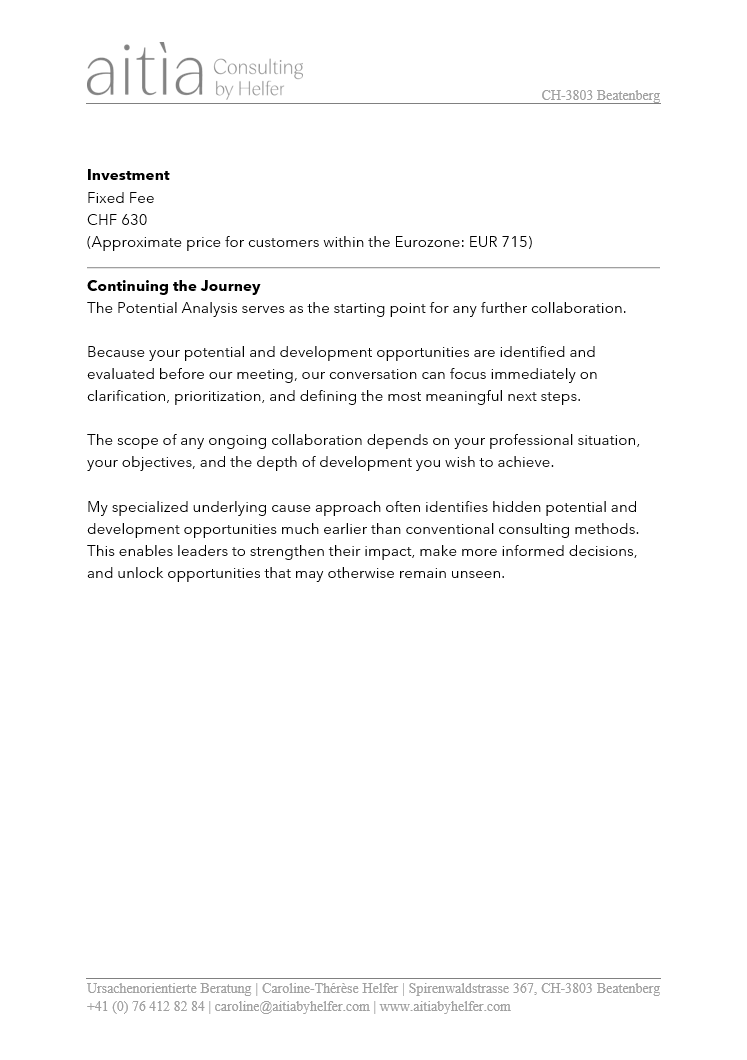 aitìa Consulting by Helfer

CH-3803 Beatenberg

Investment
Fixed Fee
CHF 630
(Approximate price for customers within the Eurozone: EUR 715)

Continuing the Journey
The Potential Analysis serves as the starting point for any further collaboration.

Because your potential and development opportunities are identified and evaluated before our meeting, our conversation can focus immediately on clarification, prioritization, and defining the most meaningful next steps.

The scope of any ongoing collaboration depends on your professional situation, your objectives, and the depth of development you wish to achieve.

My specialized underlying cause approach often identifies hidden potential and development opportunities much earlier than conventional consulting methods. This enables leaders to strengthen their impact, make more informed decisions, and unlock opportunities that may otherwise remain unseen.

Ursachenorientierte Beratung | Caroline-Thérèse Helfer | Spirenwaldstrasse 367, CH-3803 Beatenberg
+41 (0) 76 412 82 84 | caroline@aitiabyhelfer.com | www.aitiabyhelfer.com